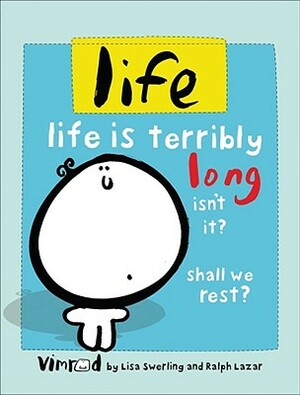 life

life is terribly long isn't it?

shall we rest?

Vimrod by Lisa Swerling and Ralph Lazar